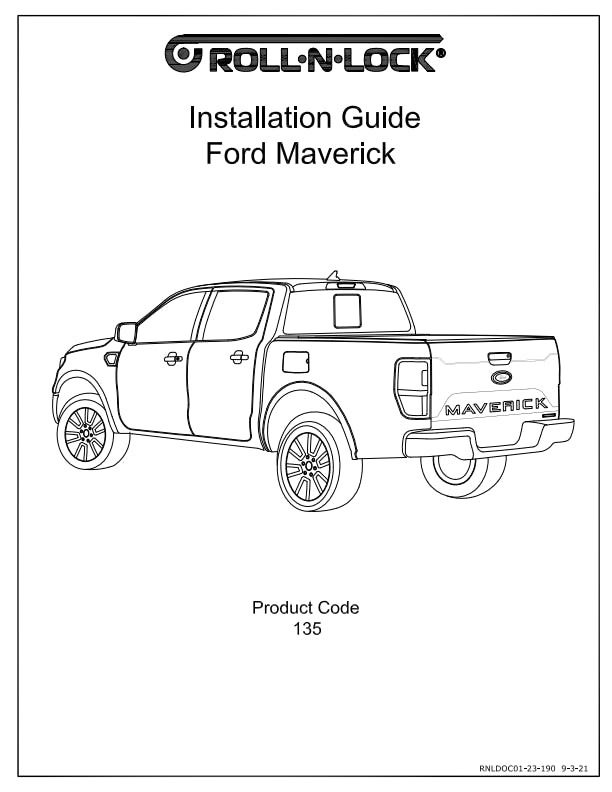 ROLL·N·LOCK®

Installation Guide
Ford Maverick

MAVERICK

Product Code
135

RNLDOC01-23-190 9-3-21